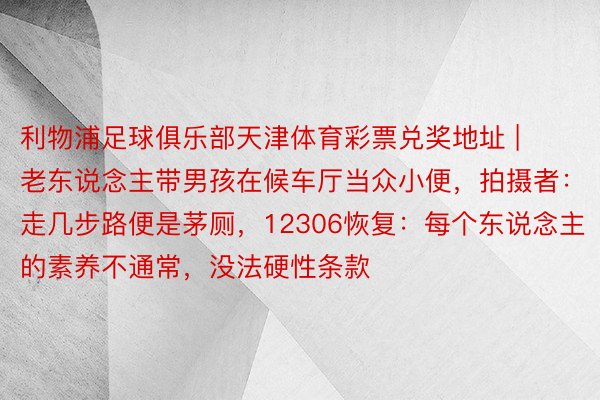 利物浦足球俱乐部天津体育彩票兑奖地址 | 老东说念主带男孩在候车厅当众小便，拍摄者：走几步路便是茅厕，12306恢复：每个东说念主的素养不通常，没法硬性条款